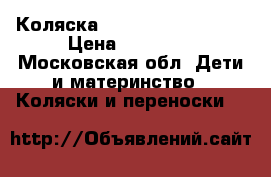 Коляска
Цена
Московская обл  Дети и материнство
Коляски и переноски

http://Объявлений.сайт